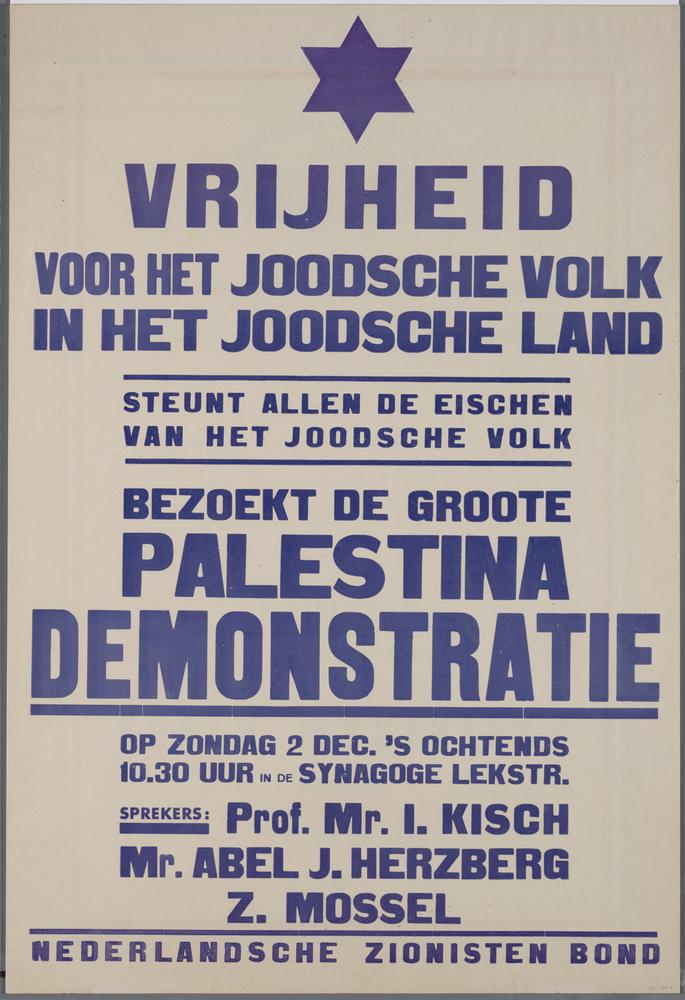 VRIJHEID
VOOR HET JOODSCHE VOLK
IN HET JOODSCHE LAND

STEUNT ALLEN DE EISCHEN
VAN HET JOODSCHE VOLK

BEZOEKT DE GROOTE
PALESTINA
DEMONSTRATIE

OP ZONDAG 2 DEC. 'S OCHTENDS
10.30 UUR IN DE SYNAGOGE LEKSTR.

SPREKERS: Prof. Mr. I. KISCH
Mr. ABEL J. HERZBERG
Z. MOSSEL

NEDERLANDSCHE ZIONISTEN BOND